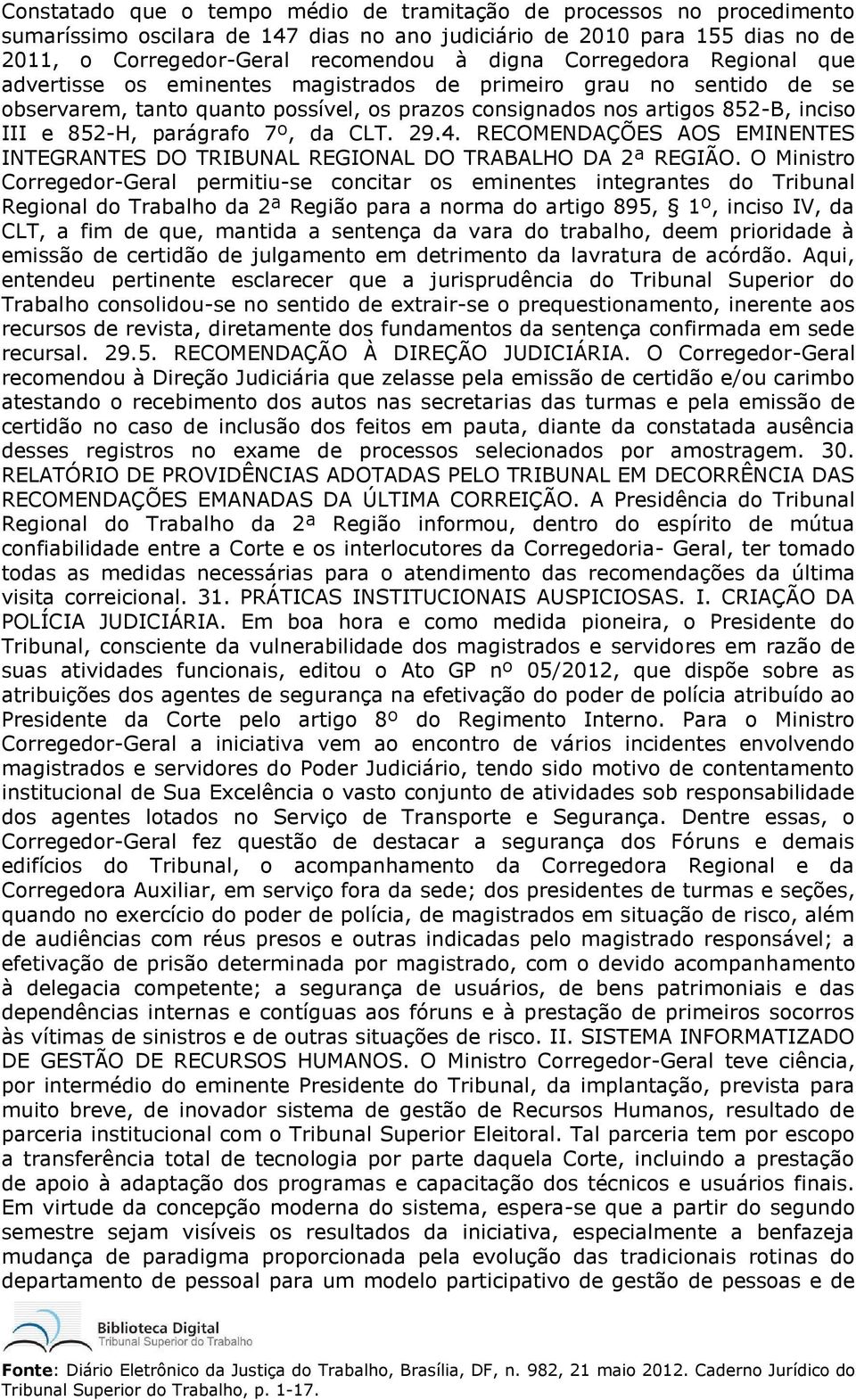 Constatado que o tempo médio de tramitação de processos no procedimento sumaríssimo oscilara de 147 dias no ano judiciário de 2010 para 155 dias no de 2011, o Corregedor-Geral recomendou à digna Corregedora Regional que advertisse os eminentes magistrados de primeiro grau no sentido de se observarem, tanto quanto possível, os prazos consignados nos artigos 852-B, inciso III e 852-H, parágrafo 7º, da CLT. 29.4. RECOMENDAÇÕES AOS EMINENTES INTEGRANTES DO TRIBUNAL REGIONAL DO TRABALHO DA 2ª REGIÃO. O Ministro Corregedor-Geral permitiu-se concitar os eminentes integrantes do Tribunal Regional do Trabalho da 2ª Região para a norma do artigo 895, § 1º, inciso IV, da CLT, a fim de que, mantida a sentença da vara do trabalho, deem prioridade à emissão de certidão de julgamento em detrimento da lavratura de acórdão. Aqui, entendeu pertinente esclarecer que a jurisprudência do Tribunal Superior do Trabalho consolidou-se no sentido de extrair-se o prequestionamento, inerente aos recursos de revista, diretamente dos fundamentos da sentença confirmada em sede recursal. 29.5. RECOMENDAÇÃO À DIREÇÃO JUDICIÁRIA. O Corregedor-Geral recomendou à Direção Judiciária que zelasse pela emissão de certidão e/ou carimbo atestando o recebimento dos autos nas secretarias das turmas e pela emissão de certidão no caso de inclusão dos feitos em pauta, diante da constatada ausência desses registros no exame de processos selecionados por amostragem. 30. RELATÓRIO DE PROVIDÊNCIAS ADOTADAS PELO TRIBUNAL EM DECORRÊNCIA DAS RECOMENDAÇÕES EMANADAS DA ÚLTIMA CORREIÇÃO. A Presidência do Tribunal Regional do Trabalho da 2ª Região informou, dentro do espírito de mútua confiabilidade entre a Corte e os interlocutores da Corregedoria- Geral, ter tomado todas as medidas necessárias para o atendimento das recomendações da última visita correicional. 31. PRÁTICAS INSTITUCIONAIS AUSPICIOSAS. I. CRIAÇÃO DA POLÍCIA JUDICIÁRIA. Em boa hora e como medida pioneira, o Presidente do Tribunal, consciente da vulnerabilidade dos magistrados e servidores em razão de suas atividades funcionais, editou o Ato GP nº 05/2012, que dispõe sobre as atribuições dos agentes de segurança na efetivação do poder de polícia atribuído ao Presidente da Corte pelo artigo 8º do Regimento Interno. Para o Ministro Corregedor-Geral a iniciativa vem ao encontro de vários incidentes envolvendo magistrados e servidores do Poder Judiciário, tendo sido motivo de contentamento institucional de Sua Excelência o vasto conjunto de atividades sob responsabilidade dos agentes lotados no Serviço de Transporte e Segurança. Dentre essas, o Corregedor-Geral fez questão de destacar a segurança dos Fóruns e demais edifícios do Tribunal, o acompanhamento da Corregedora Regional e da Corregedora Auxiliar, em serviço fora da sede; dos presidentes de turmas e seções, quando no exercício do poder de polícia, de magistrados em situação de risco, além de audiências com réus presos e outras indicadas pelo magistrado responsável; a efetivação de prisão determinada por magistrado, com o devido acompanhamento à delegacia competente; a segurança de usuários, de bens patrimoniais e das dependências internas e contíguas aos fóruns e à prestação de primeiros socorros às vítimas de sinistros e de outras situações de risco. II. SISTEMA INFORMATIZADO DE GESTÃO DE RECURSOS HUMANOS. O Ministro Corregedor-Geral teve ciência, por intermédio do eminente Presidente do Tribunal, da implantação, prevista para muito breve, de inovador sistema de gestão de Recursos Humanos, resultado de parceria institucional com o Tribunal Superior Eleitoral. Tal parceria tem por escopo a transferência total de tecnologia por parte daquela Corte, incluindo a prestação de apoio à adaptação dos programas e capacitação dos técnicos e usuários finais. Em virtude da concepção moderna do sistema, espera-se que a partir do segundo semestre sejam visíveis os resultados da iniciativa, especialmente a benfazeja mudança de paradigma proporcionada pela evolução das tradicionais rotinas do departamento de pessoal para um modelo participativo de gestão de pessoas e de

Biblioteca Digital
Tribunal Superior do Trabalho

Fonte: Diário Eletrônico da Justiça do Trabalho, Brasília, DF, n. 982, 21 maio 2012. Caderno Jurídico do Tribunal Superior do Trabalho, p. 1-17.